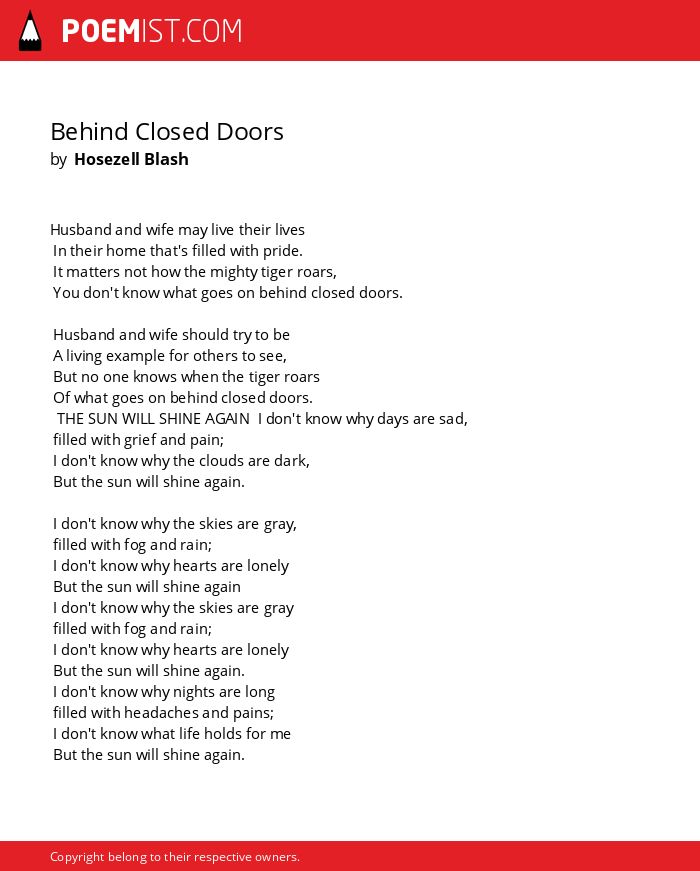 POEMIST.COM

Behind Closed Doors
by Hosezell Blash

Husband and wife may live their lives
In their home that's filled with pride.
It matters not how the mighty tiger roars,
You don't know what goes on behind closed doors.

Husband and wife should try to be
A living example for others to see,
But no one knows when the tiger roars
Of what goes on behind closed doors.
THE SUN WILL SHINE AGAIN I don't know why days are sad,
filled with grief and pain;
I don't know why the clouds are dark,
But the sun will shine again.

I don't know why the skies are gray,
filled with fog and rain;
I don't know why hearts are lonely
But the sun will shine again
I don't know why the skies are gray
filled with fog and rain;
I don't know why hearts are lonely
But the sun will shine again.
I don't know why nights are long
filled with headaches and pains;
I don't know what life holds for me
But the sun will shine again.

Copyright belong to their respective owners.